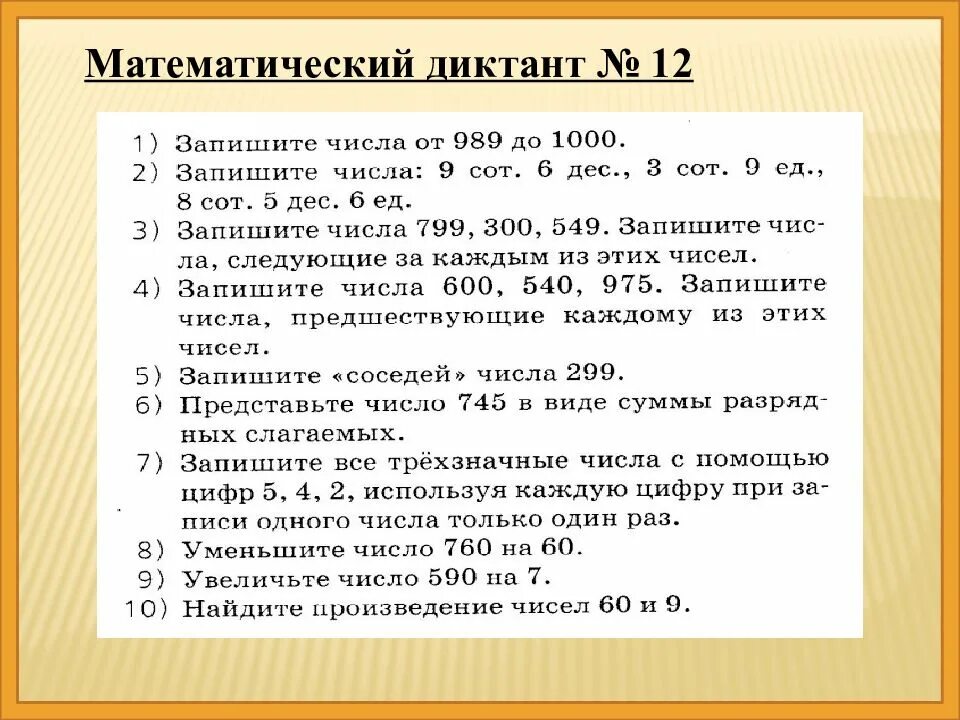 Математический диктант № 12

1) Запишите числа от 989 до 1000.
2) Запишите числа: 9 сот. 6 дес., 3 сот. 9 ед., 8 сот. 5 дес. 6 ед.
3) Запишите числа 799, 300, 549. Запишите числа, следующие за каждым из этих чисел.
4) Запишите числа 600, 540, 975. Запишите числа, предшествующие каждому из этих чисел.
5) Запишите «соседей» числа 299.
6) Представьте число 745 в виде суммы разрядных слагаемых.
7) Запишите все трёхзначные числа с помощью цифр 5, 4, 2, используя каждую цифру при записи одного числа только один раз.
8) Уменьшите число 760 на 60.
9) Увеличьте число 590 на 7.
10) Найдите произведение чисел 60 и 9.